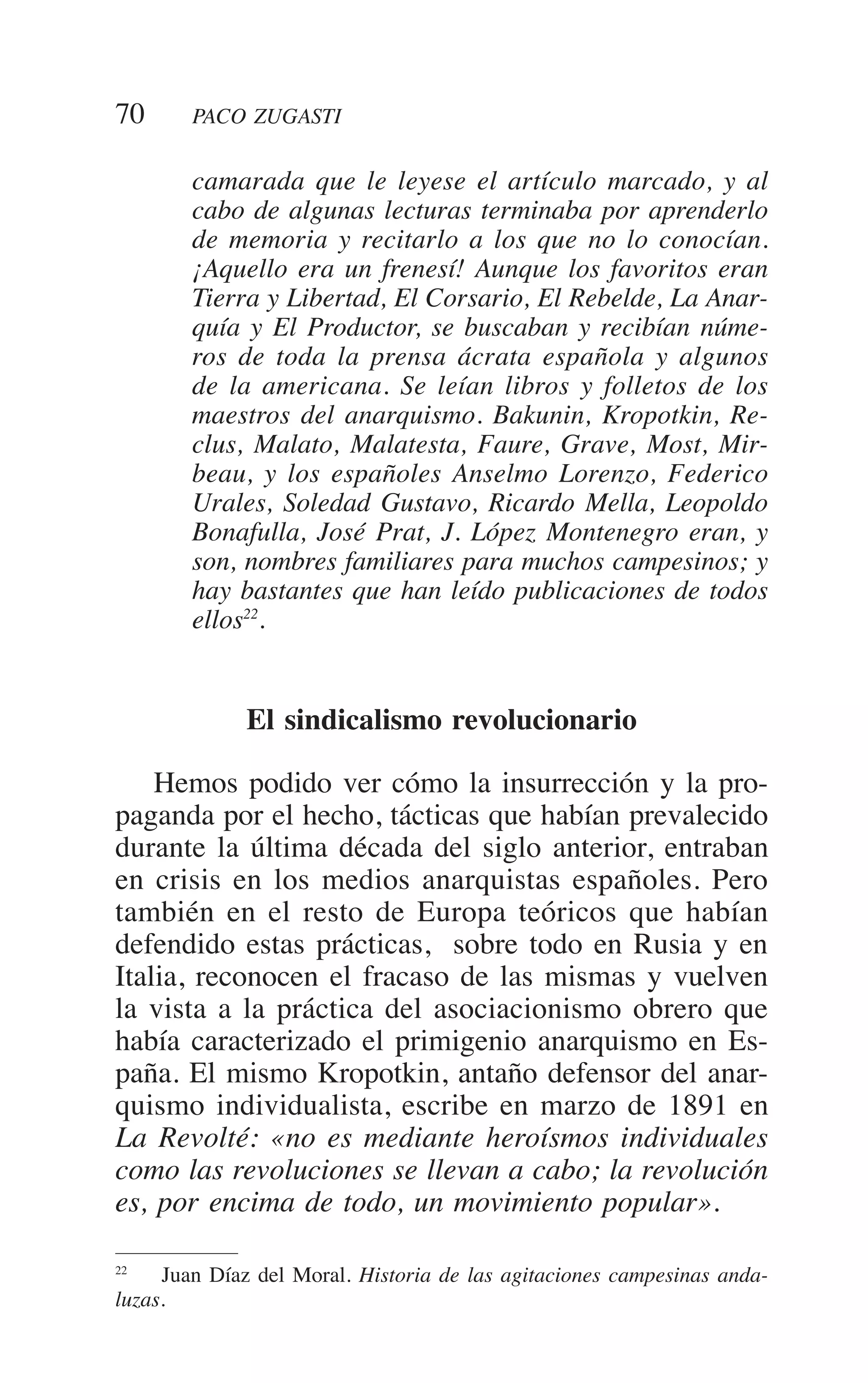 70 PACO ZUGASTI

camarada que le leyese el artículo marcado, y al cabo de algunas lecturas terminaba por aprenderlo de memoria y recitarlo a los que no lo conocían. ¡Aquello era un frenesí! Aunque los favoritos eran Tierra y Libertad, El Corsario, El Rebelde, La Anarquía y El Productor, se buscaban y recibían números de toda la prensa ácrata española y algunos de la americana. Se leían libros y folletos de los maestros del anarquismo. Bakunin, Kropotkin, Reclus, Malato, Malatesta, Faure, Grave, Most, Mirbeau, y los españoles Anselmo Lorenzo, Federico Urales, Soledad Gustavo, Ricardo Mella, Leopoldo Bonafulla, José Prat, J. López Montenegro eran, y son, nombres familiares para muchos campesinos; y hay bastantes que han leído publicaciones de todos ellos$^{22}$.

El sindicalismo revolucionario

Hemos podido ver cómo la insurrección y la propaganda por el hecho, tácticas que habían prevalecido durante la última década del siglo anterior, entraban en crisis en los medios anarquistas españoles. Pero también en el resto de Europa teóricos que habían defendido estas prácticas, sobre todo en Rusia y en Italia, reconocen el fracaso de las mismas y vuelven la vista a la práctica del asociacionismo obrero que había caracterizado el primigenio anarquismo en España. El mismo Kropotkin, antaño defensor del anarquismo individualista, escribe en marzo de 1891 en La Revolté: «no es mediante heroísmos individuales como las revoluciones se llevan a cabo; la revolución es, por encima de todo, un movimiento popular».

$^{22}$ Juan Díaz del Moral. Historia de las agitaciones campesinas andaluzas.